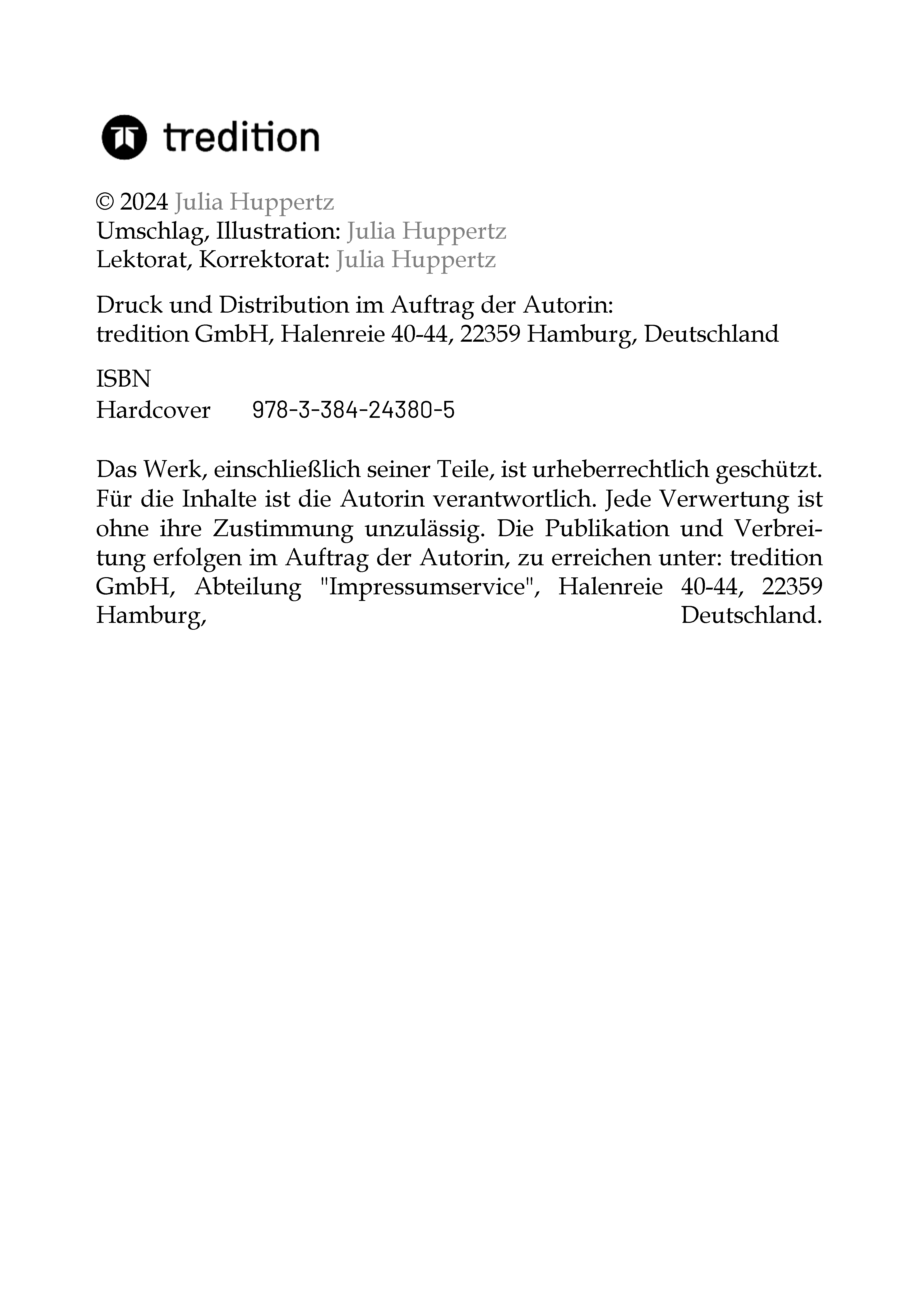 tredition

© 2024 Julia Huppertz
Umschlag, Illustration: Julia Huppertz
Lektorat, Korrektorat: Julia Huppertz

Druck und Distribution im Auftrag der Autorin:
tredition GmbH, Halenreie 40-44, 22359 Hamburg, Deutschland

ISBN
Hardcover 978-3-384-24380-5

Das Werk, einschließlich seiner Teile, ist urheberrechtlich geschützt. Für die Inhalte ist die Autorin verantwortlich. Jede Verwertung ist ohne ihre Zustimmung unzulässig. Die Publikation und Verbreitung erfolgen im Auftrag der Autorin, zu erreichen unter: tredition GmbH, Abteilung "Impressumservice", Halenreie 40-44, 22359 Hamburg, Deutschland.